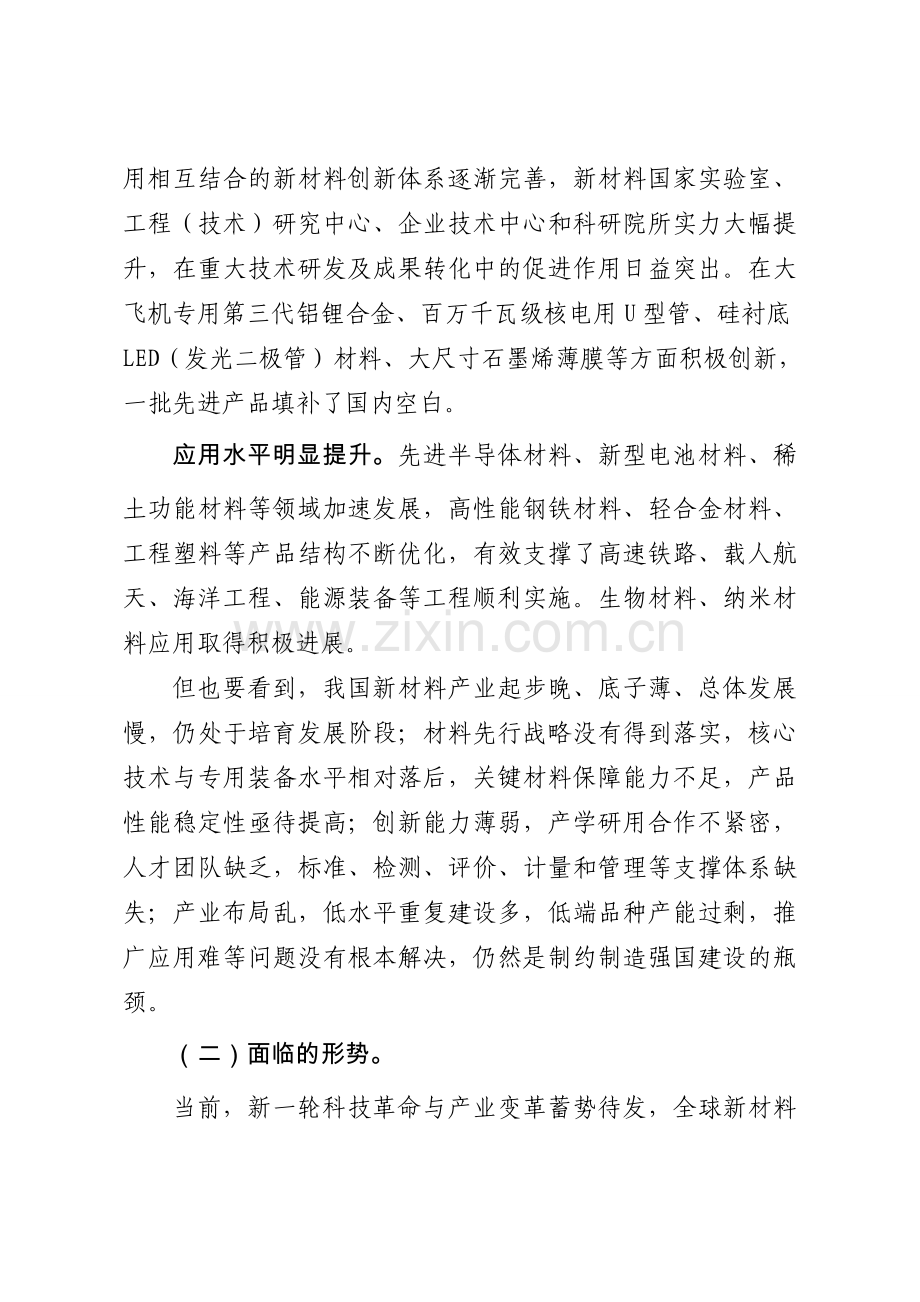 用相互结合的新材料创新体系逐渐完善，新材料国家实验室、工程（技术）研究中心、企业技术中心和科研院所实力大幅提升，在重大技术研发及成果转化中的促进作用日益突出。在大飞机专用第三代铝锂合金、百万千瓦级核电用U型管、硅衬底LED（发光二极管）材料、大尺寸石墨烯薄膜等方面积极创新，一批先进产品填补了国内空白。

应用水平明显提升。先进半导体材料、新型电池材料、稀土功能材料等领域加速发展，高性能钢铁材料、轻合金材料、工程塑料等产品结构不断优化，有效支撑了高速铁路、载人航天、海洋工程、能源装备等工程顺利实施。生物材料、纳米材料应用取得积极进展。

www.zixin.com.cn

但也要看到，我国新材料产业起步晚、底子薄、总体发展慢，仍处于培育发展阶段；材料先行战略没有得到落实，核心技术与专用装备水平相对落后，关键材料保障能力不足，产品性能稳定性亟待提高；创新能力薄弱，产学研用合作不紧密，人才团队缺乏，标准、检测、评价、计量和管理等支撑体系缺失；产业布局乱，低水平重复建设多，低端品种产能过剩，推广应用难等问题没有根本解决，仍然是制约制造强国建设的瓶颈。

（二）面临的形势。

当前，新一轮科技革命与产业变革蓄势待发，全球新材料